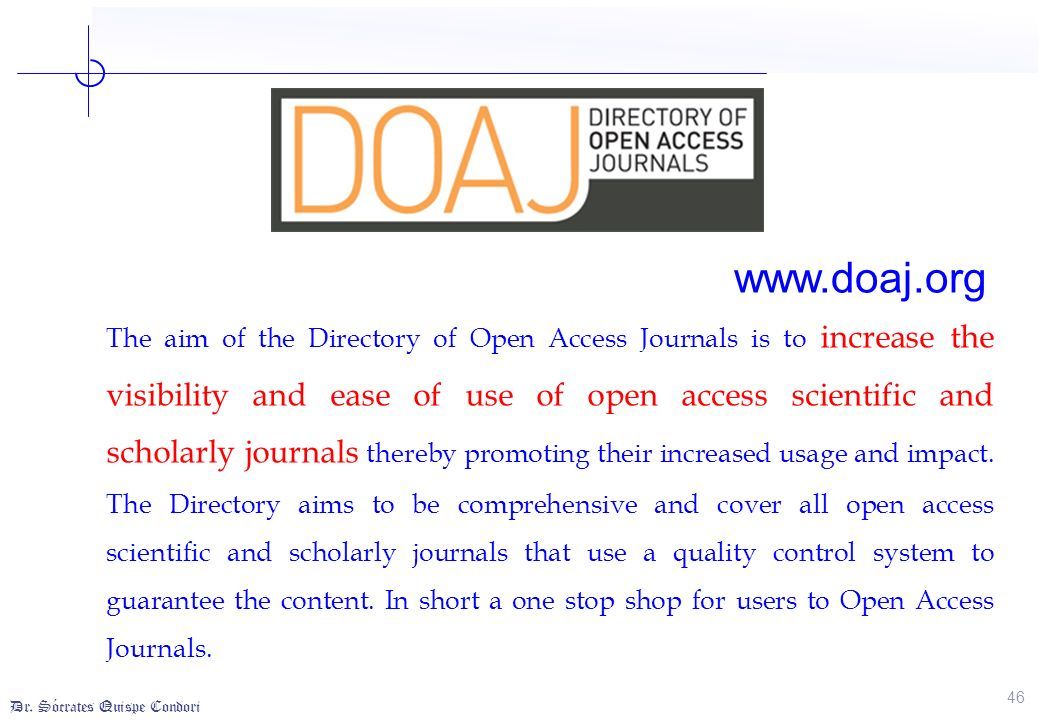 DOAJ DIRECTORY OF OPEN ACCESS JOURNALS

www.doaj.org

The aim of the Directory of Open Access Journals is to increase the visibility and ease of use of open access scientific and scholarly journals thereby promoting their increased usage and impact. The Directory aims to be comprehensive and cover all open access scientific and scholarly journals that use a quality control system to guarantee the content. In short a one stop shop for users to Open Access Journals.

Dr. Sócrates Quispe Condori

46